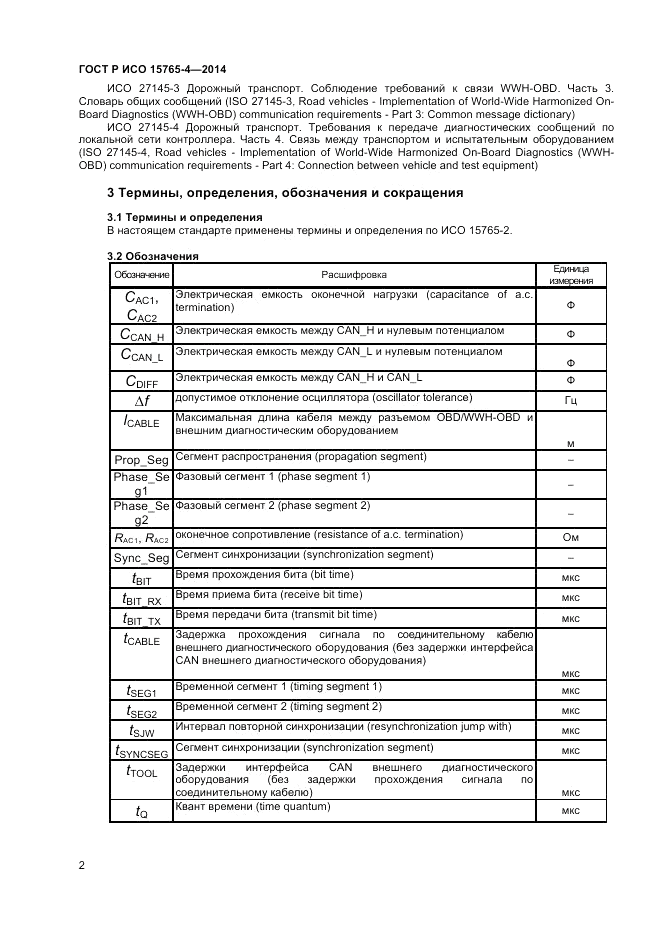 ГОСТ Р ИСО 15765-4—2014

ИСО 27145-3 Дорожный транспорт. Соблюдение требований к связи WWH-OBD. Часть 3. Словарь общих сообщений (ISO 27145-3, Road vehicles - Implementation of World-Wide Harmonized On-Board Diagnostics (WWH-OBD) communication requirements - Part 3: Common message dictionary)

ИСО 27145-4 Дорожный транспорт. Требования к передаче диагностических сообщений по локальной сети контроллера. Часть 4. Связь между транспортом и испытательным оборудованием (ISO 27145-4, Road vehicles - Implementation of World-Wide Harmonized On-Board Diagnostics (WWH-OBD) communication requirements - Part 4: Connection between vehicle and test equipment)

3 Термины, определения, обозначения и сокращения

3.1 Термины и определения

В настоящем стандарте применены термины и определения по ИСО 15765-2.

3.2 Обозначения

| Обозначение | Расшифровка | Единица измерения |
|---|---|---|
| $C_{AC1}$, $C_{AC2}$ | Электрическая емкость оконечной нагрузки (capacitance of a.c. termination) | Ф |
| $C_{CAN\_H}$ | Электрическая емкость между CAN_H и нулевым потенциалом | Ф |
| $C_{CAN\_L}$ | Электрическая емкость между CAN_L и нулевым потенциалом | Ф |
| $C_{DIFF}$ | Электрическая емкость между CAN_H и CAN_L | Ф |
| $\Delta f$ | допустимое отклонение осциллятора (oscillator tolerance) | Гц |
| $l_{CABLE}$ | Максимальная длина кабеля между разъемом OBD/WWH-OBD и внешним диагностическим оборудованием | м |
| Prop_Seg | Сегмент распространения (propagation segment) | – |
| Phase_Seg1 | Фазовый сегмент 1 (phase segment 1) | – |
| Phase_Seg2 | Фазовый сегмент 2 (phase segment 2) | – |
| $R_{AC1}$, $R_{AC2}$ | оконечное сопротивление (resistance of a.c. termination) | Ом |
| Sync_Seg | Сегмент синхронизации (synchronization segment) | – |
| $t_{BIT}$ | Время прохождения бита (bit time) | мкс |
| $t_{BIT\_RX}$ | Время приема бита (receive bit time) | мкс |
| $t_{BIT\_TX}$ | Время передачи бита (transmit bit time) | мкс |
| $t_{CABLE}$ | Задержка прохождения сигнала по соединительному кабелю внешнего диагностического оборудования (без задержки интерфейса CAN внешнего диагностического оборудования) | мкс |
| $t_{SEG1}$ | Временной сегмент 1 (timing segment 1) | мкс |
| $t_{SEG2}$ | Временной сегмент 2 (timing segment 2) | мкс |
| $t_{SJW}$ | Интервал повторной синхронизации (resynchronization jump with) | мкс |
| $t_{SYNCSEG}$ | Сегмент синхронизации (synchronization segment) | мкс |
| $t_{TOOL}$ | Задержки интерфейса CAN внешнего диагностического оборудования (без задержки прохождения сигнала по соединительному кабелю) | мкс |
| $t_Q$ | Квант времени (time quantum) | мкс |

2